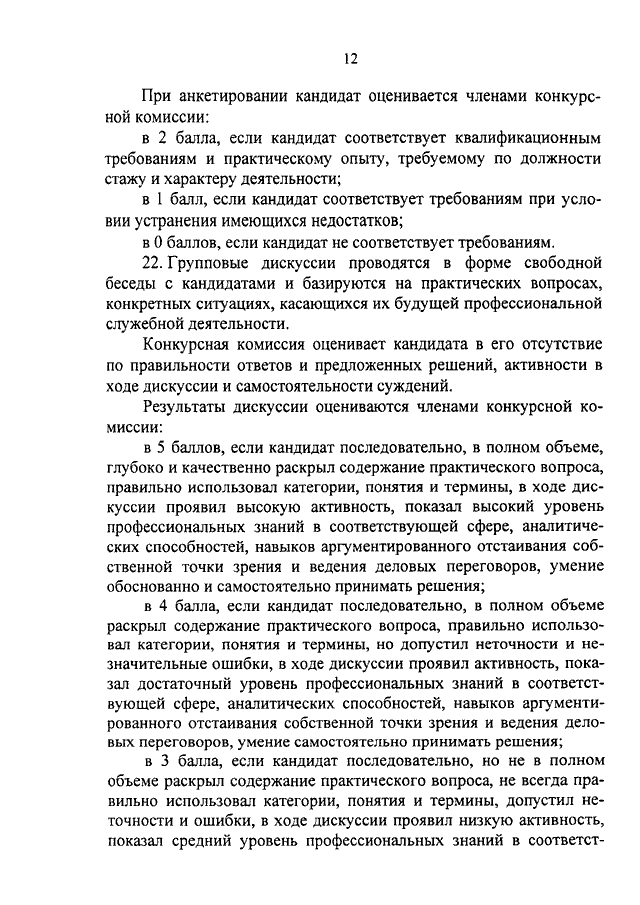 12

При анкетировании кандидат оценивается членами конкурсной комиссии:

в 2 балла, если кандидат соответствует квалификационным требованиям и практическому опыту, требуемому по должности стажу и характеру деятельности;

в 1 балл, если кандидат соответствует требованиям при условии устранения имеющихся недостатков;

в 0 баллов, если кандидат не соответствует требованиям.

22. Групповые дискуссии проводятся в форме свободной беседы с кандидатами и базируются на практических вопросах, конкретных ситуациях, касающихся их будущей профессиональной служебной деятельности.

Конкурсная комиссия оценивает кандидата в его отсутствие по правильности ответов и предложенных решений, активности в ходе дискуссии и самостоятельности суждений.

Результаты дискуссии оцениваются членами конкурсной комиссии:

в 5 баллов, если кандидат последовательно, в полном объеме, глубоко и качественно раскрыл содержание практического вопроса, правильно использовал категории, понятия и термины, в ходе дискуссии проявил высокую активность, показал высокий уровень профессиональных знаний в соответствующей сфере, аналитических способностей, навыков аргументированного отстаивания собственной точки зрения и ведения деловых переговоров, умение обоснованно и самостоятельно принимать решения;

в 4 балла, если кандидат последовательно, в полном объеме раскрыл содержание практического вопроса, правильно использовал категории, понятия и термины, но допустил неточности и незначительные ошибки, в ходе дискуссии проявил активность, показал достаточный уровень профессиональных знаний в соответствующей сфере, аналитических способностей, навыков аргументированного отстаивания собственной точки зрения и ведения деловых переговоров, умение самостоятельно принимать решения;

в 3 балла, если кандидат последовательно, но не в полном объеме раскрыл содержание практического вопроса, не всегда правильно использовал категории, понятия и термины, допустил неточности и ошибки, в ходе дискуссии проявил низкую активность, показал средний уровень профессиональных знаний в соответст-